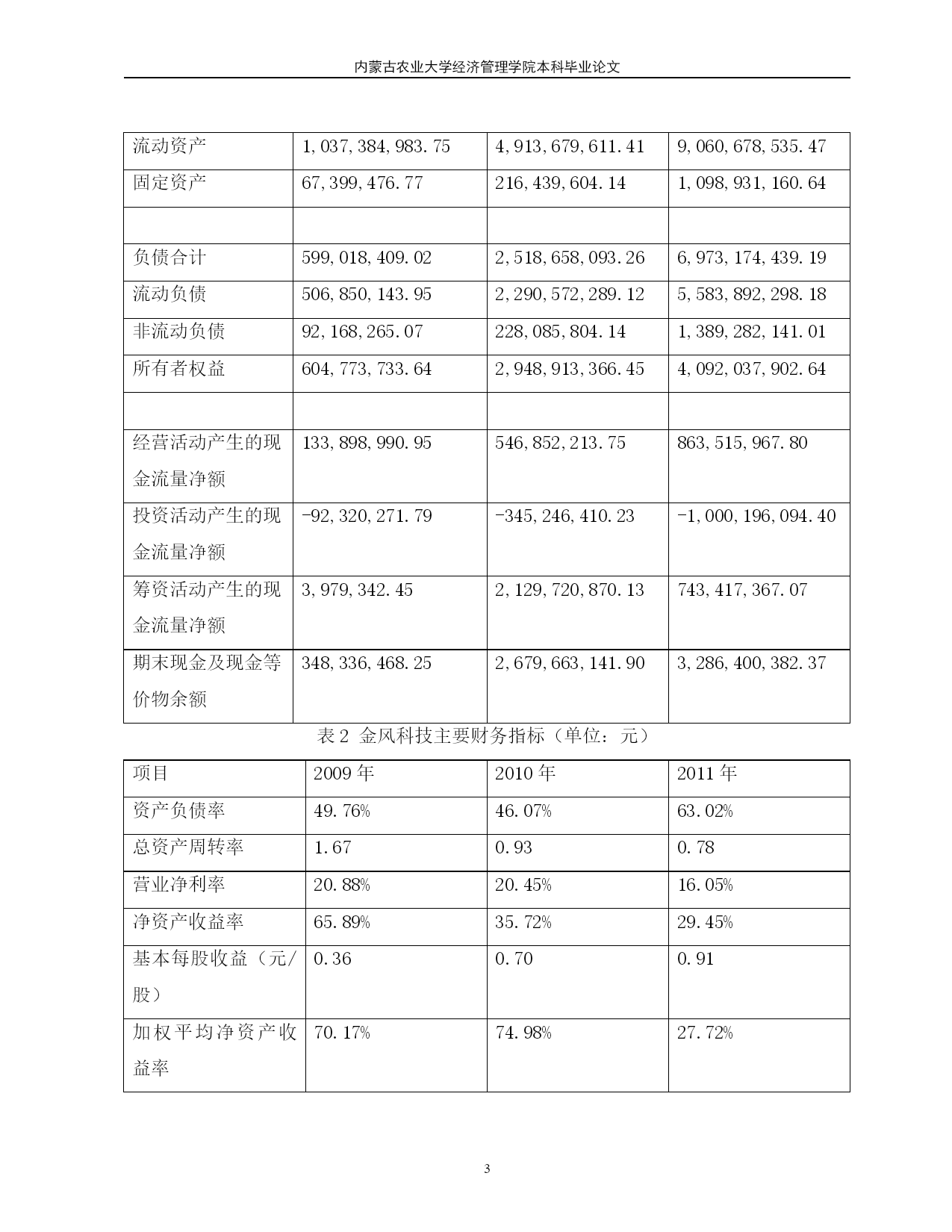 内蒙古农业大学经济管理学院本科毕业论文

| 流动资产 | 1,037,384,983.75 | 4,913,679,611.41 | 9,060,678,535.47 |
|---|---|---|---|
| 固定资产 | 67,399,476.77 | 216,439,604.14 | 1,098,931,160.64 |
| | | | |
| 负债合计 | 599,018,409.02 | 2,518,658,093.26 | 6,973,174,439.19 |
| 流动负债 | 506,850,143.95 | 2,290,572,289.12 | 5,583,892,298.18 |
| 非流动负债 | 92,168,265.07 | 228,085,804.14 | 1,389,282,141.01 |
| 所有者权益 | 604,773,733.64 | 2,948,913,366.45 | 4,092,037,902.64 |
| | | | |
| 经营活动产生的现金流量净额 | 133,898,990.95 | 546,852,213.75 | 863,515,967.80 |
| 投资活动产生的现金流量净额 | -92,320,271.79 | -345,246,410.23 | -1,000,196,094.40 |
| 筹资活动产生的现金流量净额 | 3,979,342.45 | 2,129,720,870.13 | 743,417,367.07 |
| 期末现金及现金等价物余额 | 348,336,468.25 | 2,679,663,141.90 | 3,286,400,382.37 |

表 2 金风科技主要财务指标（单位：元）

| 项目 | 2009 年 | 2010 年 | 2011 年 |
|---|---|---|---|
| 资产负债率 | 49.76% | 46.07% | 63.02% |
| 总资产周转率 | 1.67 | 0.93 | 0.78 |
| 营业净利率 | 20.88% | 20.45% | 16.05% |
| 净资产收益率 | 65.89% | 35.72% | 29.45% |
| 基本每股收益（元/股） | 0.36 | 0.70 | 0.91 |
| 加权平均净资产收益率 | 70.17% | 74.98% | 27.72% |

3